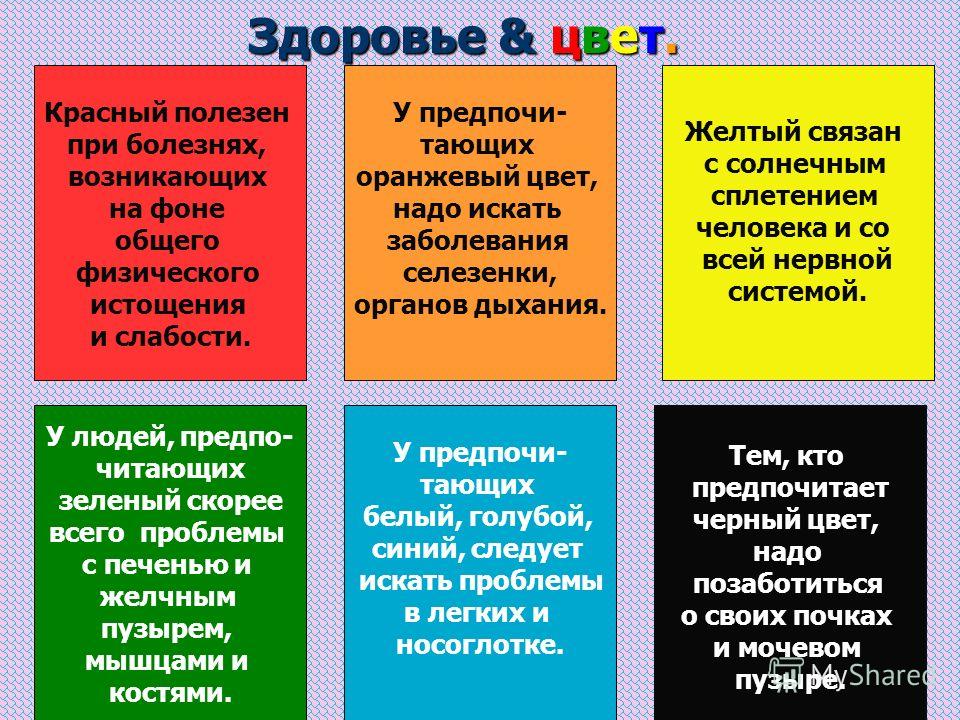 Здоровье & цвет.

Красный полезен при болезнях, возникающих на фоне общего физического истощения и слабости.

У предпочитающих оранжевый цвет, надо искать заболевания селезенки, органов дыхания.

Желтый связан с солнечным сплетением человека и со всей нервной системой.

У людей, предпочитающих зеленый скорее всего проблемы с печенью и желчным пузырем, мышцами и костями.

У предпочитающих белый, голубой, синий, следует искать проблемы в легких и носоглотке.

Тем, кто предпочитает черный цвет, надо позаботиться о своих почках и мочевом пузыре.

MyShared